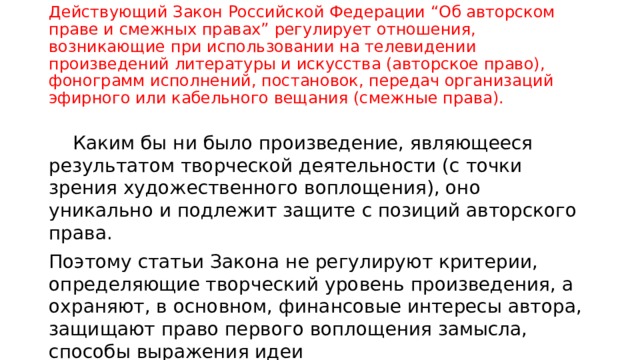 Действующий Закон Российской Федерации “Об авторском праве и смежных правах” регулирует отношения, возникающие при использовании на телевидении произведений литературы и искусства (авторское право), фонограмм исполнений, постановок, передач организаций эфирного или кабельного вещания (смежные права).

Каким бы ни было произведение, являющееся результатом творческой деятельности (с точки зрения художественного воплощения), оно уникально и подлежит защите с позиций авторского права.

Поэтому статьи Закона не регулируют критерии, определяющие творческий уровень произведения, а охраняют, в основном, финансовые интересы автора, защищают право первого воплощения замысла, способы выражения идеи